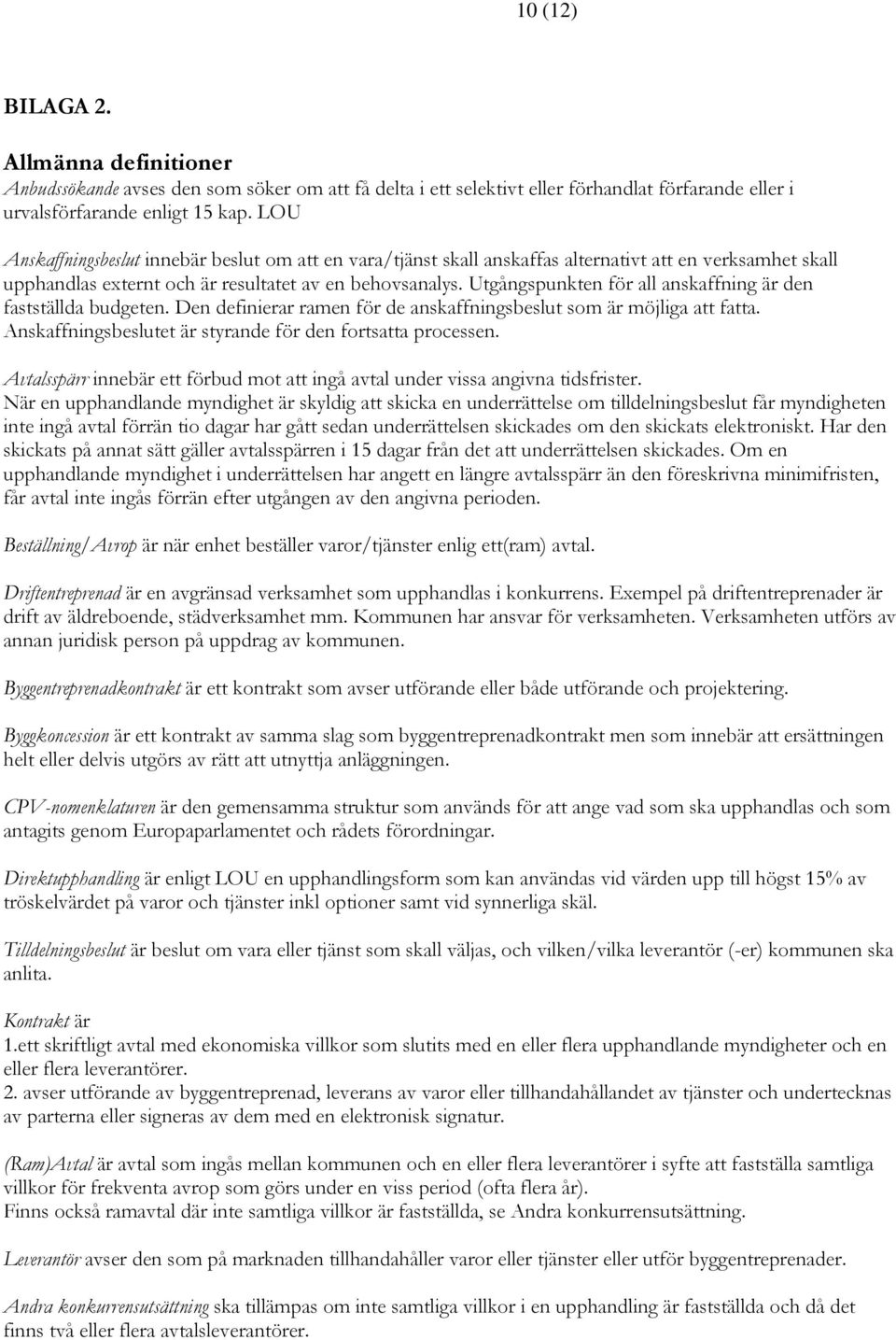 10 (12)

BILAGA 2.

Allmänna definitioner
Anbudssökande avses den som söker om att få delta i ett selektivt eller förhandlat förfarande eller i urvalsförfarande enligt 15 kap. LOU

Anskaffningsbeslut innebär beslut om att en vara/tjänst skall anskaffas alternativt att en verksamhet skall upphandlas externt och är resultatet av en behovsanalys. Utgångspunkten för all anskaffning är den fastställda budgeten. Den definierar ramen för de anskaffningsbeslut som är möjliga att fatta. Anskaffningsbeslutet är styrande för den fortsatta processen.

Avtalsspärr innebär ett förbud mot att ingå avtal under vissa angivna tidsfrister.
När en upphandlande myndighet är skyldig att skicka en underrättelse om tilldelningsbeslut får myndigheten inte ingå avtal förrän tio dagar har gått sedan underrättelsen skickades om den skickats elektroniskt. Har den skickats på annat sätt gäller avtalsspärren i 15 dagar från det att underrättelsen skickades. Om en upphandlande myndighet i underrättelsen har angett en längre avtalsspärr än den föreskrivna minimifristen, får avtal inte ingås förrän efter utgången av den angivna perioden.

Beställning/Avrop är när enhet beställer varor/tjänster enlig ett(ram) avtal.

Driftentreprenad är en avgränsad verksamhet som upphandlas i konkurrens. Exempel på driftentreprenader är drift av äldreboende, städverksamhet mm. Kommunen har ansvar för verksamheten. Verksamheten utförs av annan juridisk person på uppdrag av kommunen.

Byggentreprenadkontrakt är ett kontrakt som avser utförande eller både utförande och projektering.

Byggkoncession är ett kontrakt av samma slag som byggentreprenadkontrakt men som innebär att ersättningen helt eller delvis utgörs av rätt att utnyttja anläggningen.

CPV-nomenklaturen är den gemensamma struktur som används för att ange vad som ska upphandlas och som antagits genom Europaparlamentet och rådets förordningar.

Direktupphandling är enligt LOU en upphandlingsform som kan användas vid värden upp till högst 15% av tröskelvärdet på varor och tjänster inkl optioner samt vid synnerliga skäl.

Tilldelningsbeslut är beslut om vara eller tjänst som skall väljas, och vilken/vilka leverantör (-er) kommunen ska anlita.

Kontrakt är
1.ett skriftligt avtal med ekonomiska villkor som slutits med en eller flera upphandlande myndigheter och en eller flera leverantörer.
2. avser utförande av byggentreprenad, leverans av varor eller tillhandahållandet av tjänster och undertecknas av parterna eller signeras av dem med en elektronisk signatur.

(Ram)Avtal är avtal som ingås mellan kommunen och en eller flera leverantörer i syfte att fastställa samtliga villkor för frekventa avrop som görs under en viss period (ofta flera år).
Finns också ramavtal där inte samtliga villkor är fastställda, se Andra konkurrensutsättning.

Leverantör avser den som på marknaden tillhandahåller varor eller tjänster eller utför byggentreprenader.

Andra konkurrensutsättning ska tillämpas om inte samtliga villkor i en upphandling är fastställda och då det finns två eller flera avtalsleverantörer.